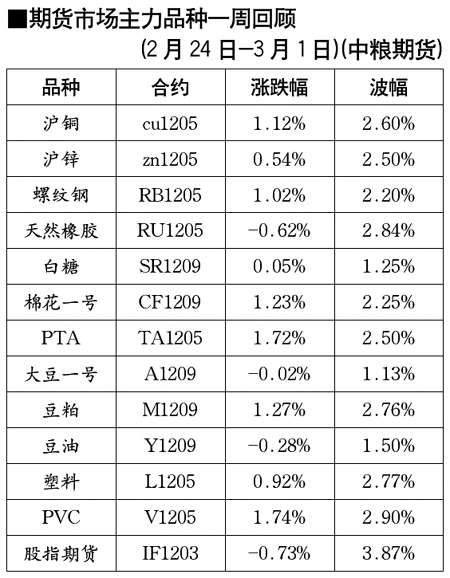 ■期货市场主力品种一周回顾

(2月24日—3月1日)(中粮期货)

| 品种 | 合约 | 涨跌幅 | 波幅 |
|---|---|---|---|
| 沪铜 | cu1205 | 1.12% | 2.60% |
| 沪锌 | zn1205 | 0.54% | 2.50% |
| 螺纹钢 | RB1205 | 1.02% | 2.20% |
| 天然橡胶 | RU1205 | -0.62% | 2.84% |
| 白糖 | SR1209 | 0.05% | 1.25% |
| 棉花一号 | CF1209 | 1.23% | 2.25% |
| PTA | TA1205 | 1.72% | 2.50% |
| 大豆一号 | A1209 | -0.02% | 1.13% |
| 豆粕 | M1209 | 1.27% | 2.76% |
| 豆油 | Y1209 | -0.28% | 1.50% |
| 塑料 | L1205 | 0.92% | 2.77% |
| PVC | V1205 | 1.74% | 2.90% |
| 股指期货 | IF1203 | -0.73% | 3.87% |